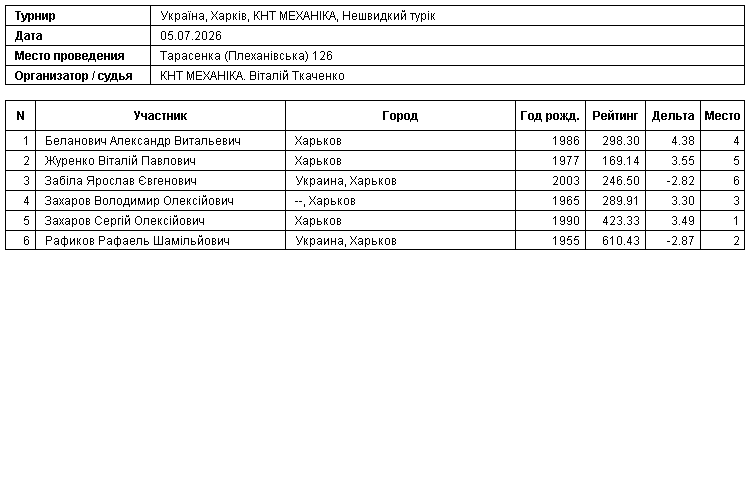 Турнир
Україна, Харків, КНТ МЕХАНІКА, Нешвидкий турік

Дата
05.07.2026

Место проведения
Тарасенка (Плеханівська) 126

Организатор / судья
КНТ МЕХАНІКА. Віталій Ткаченко

| N | Участник | Город | Год рожд. | Рейтинг | Дельта | Место |
|---|---|---|---|---|---|---|
| 1 | Беланович Александр Витальевич | Харьков | 1986 | 298.30 | 4.38 | 4 |
| 2 | Журенко Віталій Павлович | Харьков | 1977 | 169.14 | 3.55 | 5 |
| 3 | Забіла Ярослав Євгенович | Украина, Харьков | 2003 | 246.50 | -2.82 | 6 |
| 4 | Захаров Володимир Олексійович | --, Харьков | 1965 | 289.91 | 3.30 | 3 |
| 5 | Захаров Сергій Олексійович | Харьков | 1990 | 423.33 | 3.49 | 1 |
| 6 | Рафиков Рафаель Шамільйович | Украина, Харьков | 1955 | 610.43 | -2.87 | 2 |